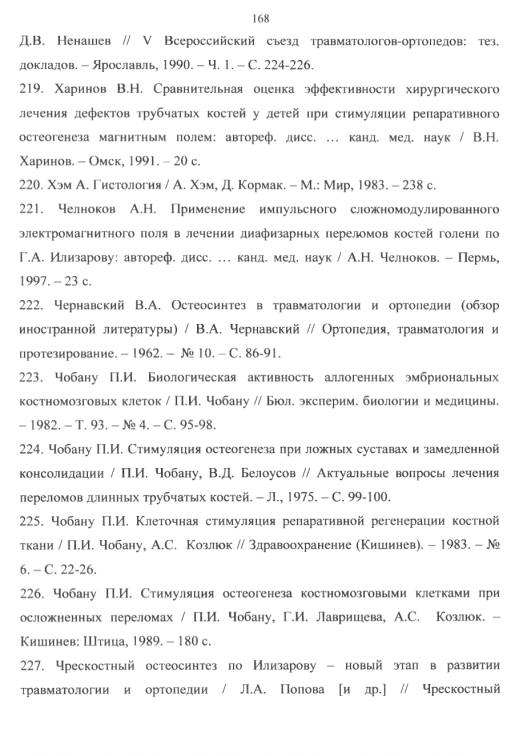 168

Д.В. Ненашев // V Всероссийский съезд травматологов-ортопедов: тез. докладов. – Ярославль, 1990. – Ч. 1. – С. 224-226.

219. Харинов В.Н. Сравнительная оценка эффективности хирургического лечения дефектов трубчатых костей у детей при стимуляции репаративного остеогенеза магнитным полем: автореф. дисс. … канд. мед. наук / В.Н. Харинов. – Омск, 1991. – 20 с.

220. Хэм А. Гистология / А. Хэм, Д. Кормак. – М.: Мир, 1983. – 238 с.

221. Челноков А.Н. Применение импульсного сложномодулированного электромагнитного поля в лечении диафизарных переломов костей голени по Г.А. Илизарову: автореф. дисс. … канд. мед. наук / А.Н. Челноков. – Пермь, 1997. – 23 с.

222. Чернавский В.А. Остеосинтез в травматологии и ортопедии (обзор иностранной литературы) / В.А. Чернавский // Ортопедия, травматология и протезирование. – 1962. – № 10. – С. 86-91.

223. Чобану П.И. Биологическая активность аллогенных эмбриональных костномозговых клеток / П.И. Чобану // Бюл. эксперим. биологии и медицины. – 1982. – Т. 93. – № 4. – С. 95-98.

224. Чобану П.И. Стимуляция остеогенеза при ложных суставах и замедленной консолидации / П.И. Чобану, В.Д. Белоусов // Актуальные вопросы лечения переломов длинных трубчатых костей. – Л., 1975. – С. 99-100.

225. Чобану П.И. Клеточная стимуляция репаративной регенерации костной ткани / П.И. Чобану, А.С. Козлюк // Здравоохранение (Кишинев). – 1983. – № 6. – С. 22-26.

226. Чобану П.И. Стимуляция остеогенеза костномозговыми клетками при осложненных переломах / П.И. Чобану, Г.И. Лаврищева, А.С. Козлюк. – Кишинев: Штица, 1989. – 180 с.

227. Чрескостный остеосинтез по Илизарову – новый этап в развитии травматологии и ортопедии / Л.А. Попова [и др.] // Чрескостный